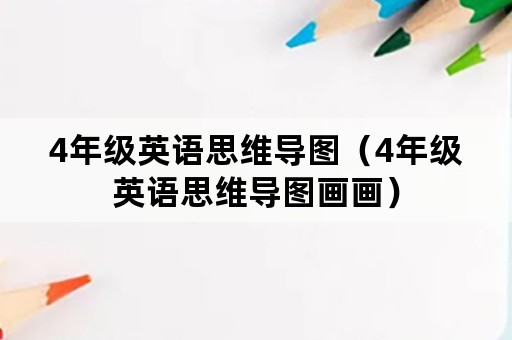 4年级英语思维导图（4年级英语思维导图画画）